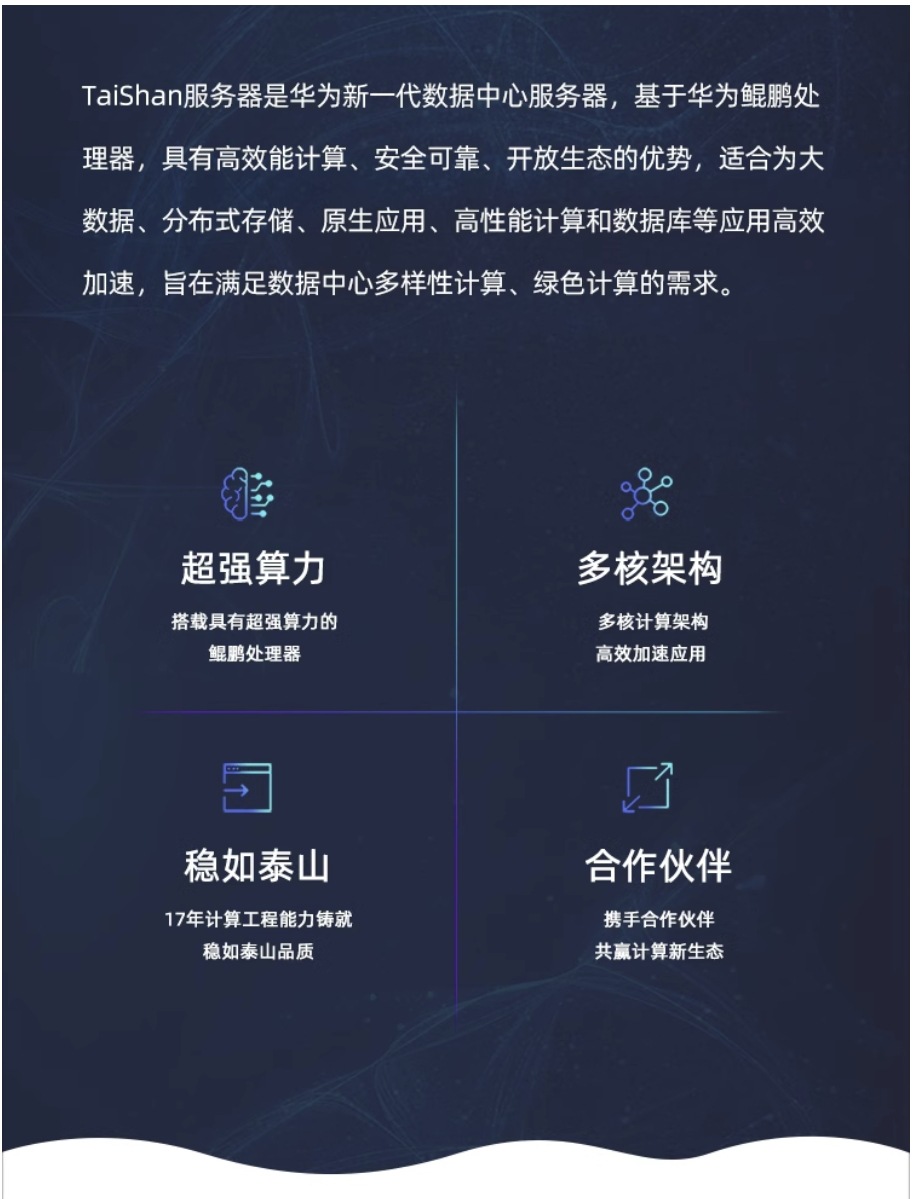 TaiShan服务器是华为新一代数据中心服务器，基于华为鲲鹏处理器，具有高效能计算、安全可靠、开放生态的优势，适合为大数据、分布式存储、原生应用、高性能计算和数据库等应用高效加速，旨在满足数据中心多样性计算、绿色计算的需求。

超强算力

搭载具有超强算力的
鲲鹏处理器

多核架构

多核计算架构
高效加速应用

稳如泰山

17年计算工程能力铸就
稳如泰山品质

合作伙伴

携手合作伙伴
共赢计算新生态